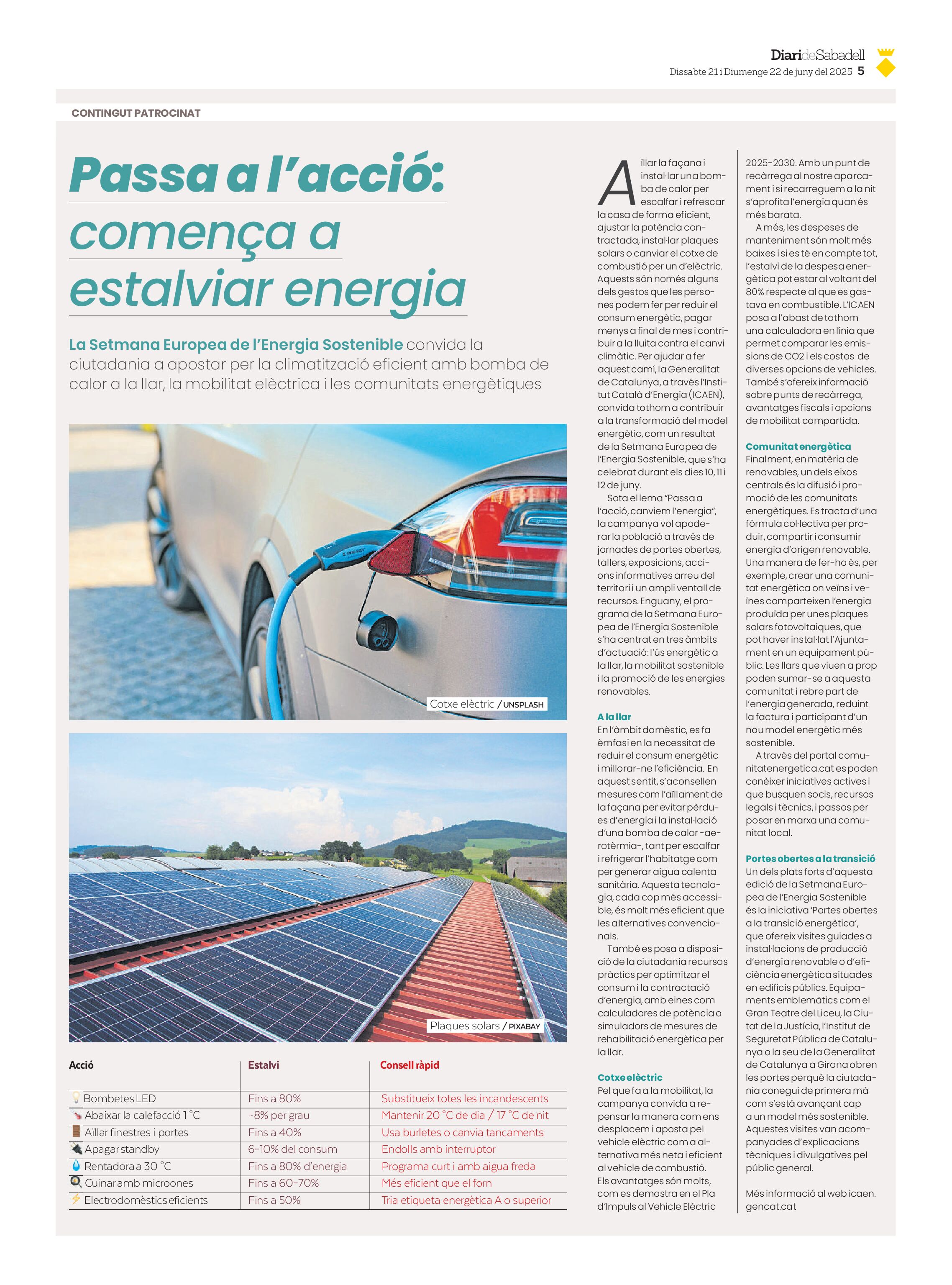 DiarideSabadell
Dissabte 21 i Diumenge 22 de juny del 2025 5

CONTINGUT PATROCINAT

Passa a l'acció: comença a estalviar energia

La Setmana Europea de l'Energia Sostenible convida la ciutadania a apostar per la climatització eficient amb bomba de calor a la llar, la mobilitat elèctrica i les comunitats energètiques

Cotxe elèctric / UNSPLASH

Plaques solars / PIXABAY

| Acció | Estalvi | Consell ràpid |
|---|---|---|
| Bombetes LED | Fins a 80% | Substitueix totes les incandescents |
| Abaixar la calefacció 1 °C | ~8% per grau | Mantenir 20 °C de dia / 17 °C de nit |
| Aïllar finestres i portes | Fins a 40% | Usa burletes o canvia tancaments |
| Apagar standby | 6-10% del consum | Endolls amb interruptor |
| Rentadora a 30 °C | Fins a 80% d'energia | Programa curt i amb aigua freda |
| Cuinar amb microones | Fins a 60-70% | Més eficient que el forn |
| Electrodomèstics eficients | Fins a 50% | Tria etiqueta energètica A o superior |

Aïllar la façana i instal·lar una bomba de calor per escalfar i refrescar la casa de forma eficient, ajustar la potència contractada, instal·lar plaques solars o canviar el cotxe de combustió per un d'elèctric. Aquests són només alguns dels gestos que les persones podem fer per reduir el consum energètic, pagar menys a final de mes i contribuir a la lluita contra el canvi climàtic. Per ajudar a fer aquest camí, la Generalitat de Catalunya, a través l'Institut Català d'Energia (ICAEN), convida tothom a contribuir a la transformació del model energètic, com un resultat de la Setmana Europea de l'Energia Sostenible, que s'ha celebrat durant els dies 10, 11 i 12 de juny.
Sota el lema "Passa a l'acció, canviem l'energia", la campanya vol apoderar la població a través de jornades de portes obertes, tallers, exposicions, accions informatives arreu del territori i un ampli ventall de recursos. Enguany, el programa de la Setmana Europea de l'Energia Sostenible s'ha centrat en tres àmbits d'actuació: l'ús energètic a la llar, la mobilitat sostenible i la promoció de les energies renovables.

A la llar
En l'àmbit domèstic, es fa èmfasi en la necessitat de reduir el consum energètic i millorar-ne l'eficiència. En aquest sentit, s'aconsellen mesures com l'aïllament de la façana per evitar pèrdues d'energia i la instal·lació d'una bomba de calor -aerotèrmia-, tant per escalfar i refrigerar l'habitatge com per generar aigua calenta sanitària. Aquesta tecnologia, cada cop més accessible, és molt més eficient que les alternatives convencionals.
També es posa a disposició de la ciutadania recursos pràctics per optimitzar el consum i la contractació d'energia, amb eines com calculadores de potència o simuladors de mesures de rehabilitació energètica per la llar.

Cotxe elèctric
Pel que fa a la mobilitat, la campanya convida a repensar la manera com ens desplacem i aposta pel vehicle elèctric com a alternativa més neta i eficient al vehicle de combustió. Els avantatges són molts, com es demostra en el Pla d'Impuls al Vehicle Elèctric 2025-2030. Amb un punt de recàrrega al nostre aparcament i si recarreguem a la nit s'aprofita l'energia quan és més barata.
A més, les despeses de manteniment són molt més baixes i si es té en compte tot, l'estalvi de la despesa energètica pot estar al voltant del 80% respecte al que es gastava en combustible. L'ICAEN posa a l'abast de tothom una calculadora en línia que permet comparar les emissions de CO2 i els costos de diverses opcions de vehicles. També s'ofereix informació sobre punts de recàrrega, avantatges fiscals i opcions de mobilitat compartida.

Comunitat energètica
Finalment, en matèria de renovables, un dels eixos centrals és la difusió i promoció de les comunitats energètiques. Es tracta d'una fórmula col·lectiva per produir, compartir i consumir energia d'origen renovable. Una manera de fer-ho és, per exemple, crear una comunitat energètica on veïns i veïnes comparteixen l'energia produïda per unes plaques solars fotovoltaiques, que pot haver instal·lat l'Ajuntament en un equipament públic. Les llars que viuen a prop poden sumar-se a aquesta comunitat i rebre part de l'energia generada, reduint la factura i participant d'un nou model energètic més sostenible.
A través del portal comunitatenergetica.cat es poden conèixer iniciatives actives i que busquen socis, recursos legals i tècnics, i passos per posar en marxa una comunitat local.

Portes obertes a la transició
Un dels plats forts d'aquesta edició de la Setmana Europea de l'Energia Sostenible és la iniciativa 'Portes obertes a la transició energètica', que ofereix visites guiades a instal·lacions de producció d'energia renovable o d'eficiència energètica situades en edificis públics. Equipaments emblemàtics com el Gran Teatre del Liceu, la Ciutat de la Justícia, l'Institut de Seguretat Pública de Catalunya o la seu de la Generalitat de Catalunya a Girona obren les portes perquè la ciutadania conegui de primera mà com s'està avançant cap a un model més sostenible. Aquestes visites van acompanyades d'explicacions tècniques i divulgatives pel públic general.

Més informació al web icaen.gencat.cat